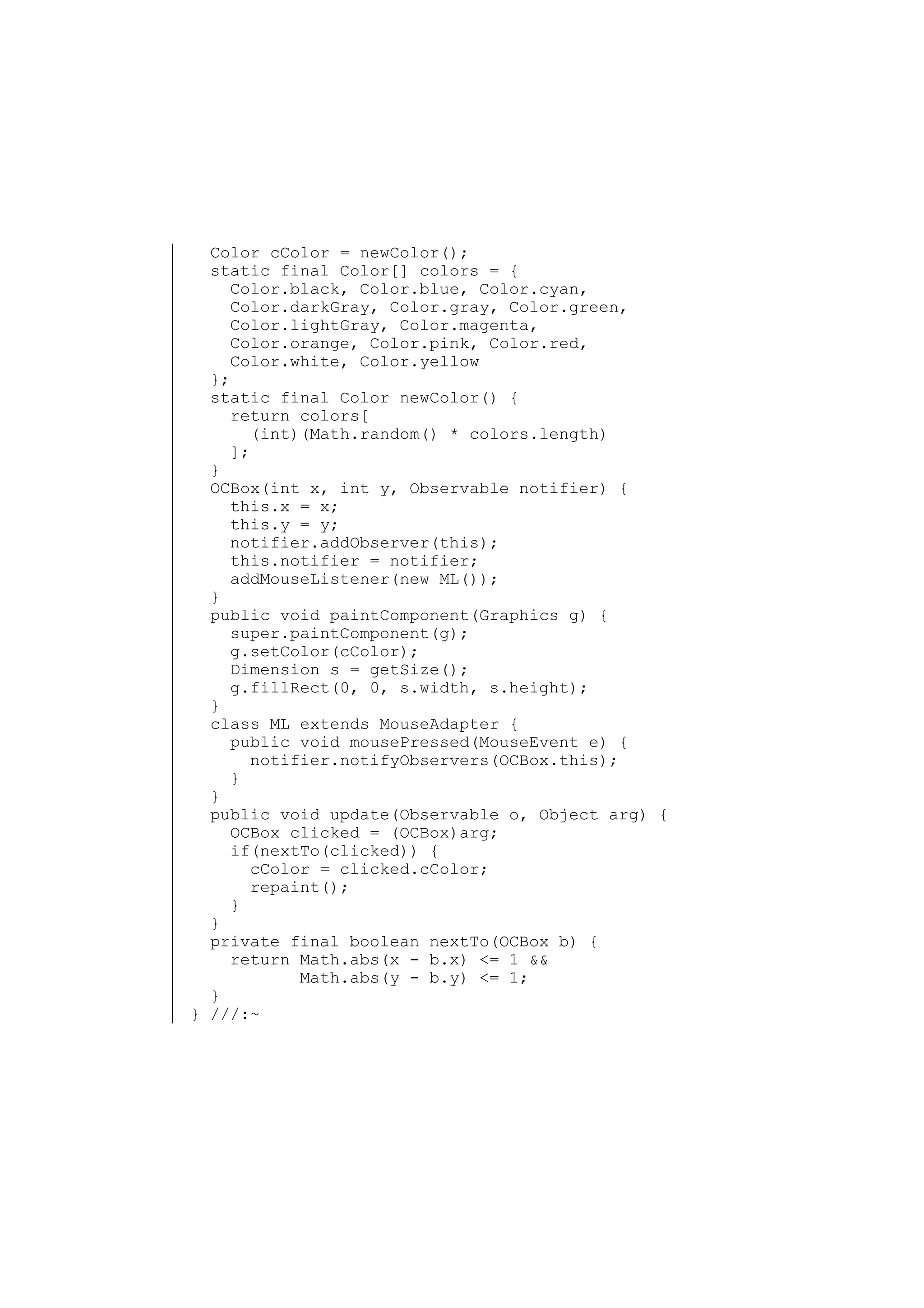 Color cColor = newColor();
  static final Color[] colors = {
    Color.black, Color.blue, Color.cyan,
    Color.darkGray, Color.gray, Color.green,
    Color.lightGray, Color.magenta,
    Color.orange, Color.pink, Color.red,
    Color.white, Color.yellow
  };
  static final Color newColor() {
    return colors[
      (int)(Math.random() * colors.length)
    ];
  }
  OCBox(int x, int y, Observable notifier) {
    this.x = x;
    this.y = y;
    notifier.addObserver(this);
    this.notifier = notifier;
    addMouseListener(new ML());
  }
  public void paintComponent(Graphics g) {
    super.paintComponent(g);
    g.setColor(cColor);
    Dimension s = getSize();
    g.fillRect(0, 0, s.width, s.height);
  }
  class ML extends MouseAdapter {
    public void mousePressed(MouseEvent e) {
      notifier.notifyObservers(OCBox.this);
    }
  }
  public void update(Observable o, Object arg) {
    OCBox clicked = (OCBox)arg;
    if(nextTo(clicked)) {
      cColor = clicked.cColor;
      repaint();
    }
  }
  private final boolean nextTo(OCBox b) {
    return Math.abs(x - b.x) <= 1 &&
           Math.abs(y - b.y) <= 1;
  }
} ///:~